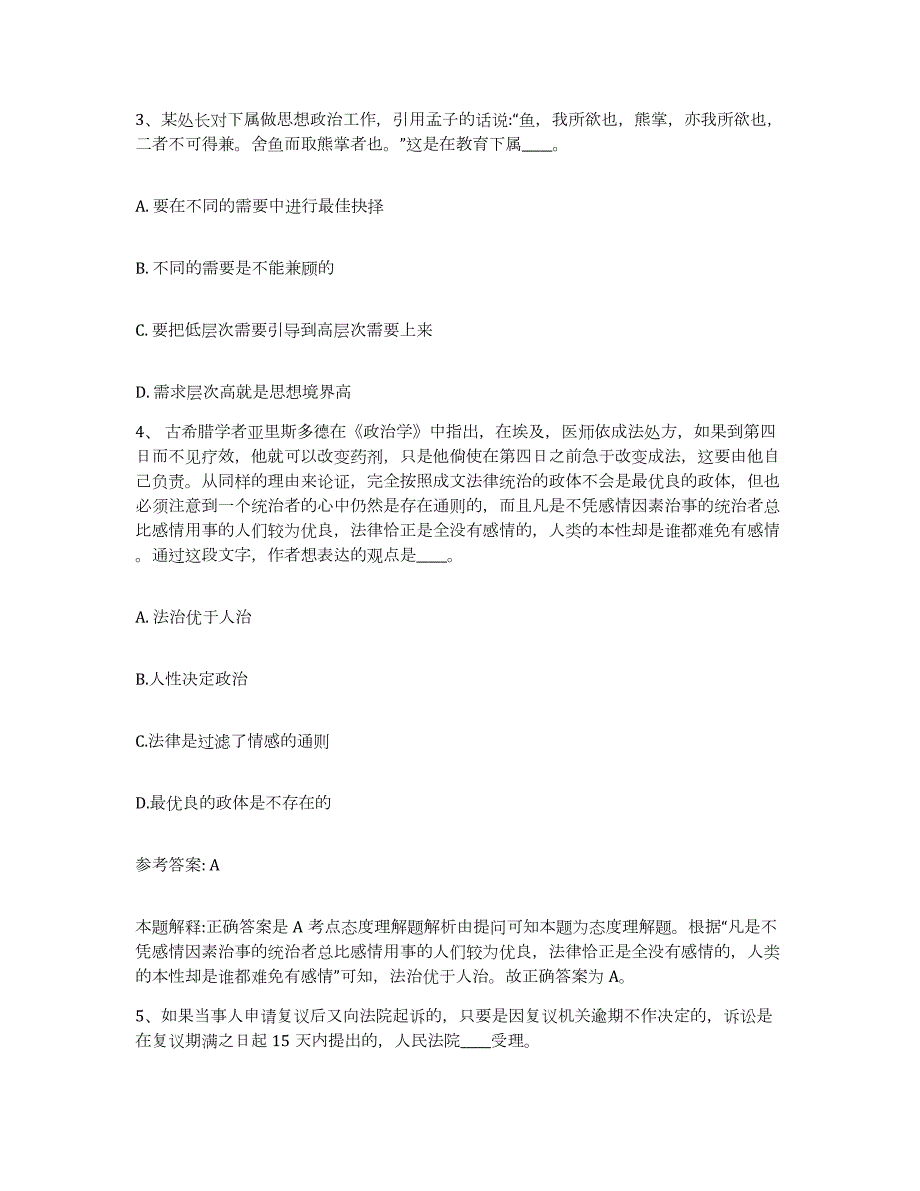 3、某处长对下属做思想政治工作，引用孟子的话说:“鱼，我所欲也，熊掌，亦我所欲也，二者不可得兼。舍鱼而取熊掌者也。”这是在教育下属____。

A. 要在不同的需要中进行最佳抉择

B. 不同的需要是不能兼顾的

C. 要把低层次需要引导到高层次需要上来

D. 需求层次高就是思想境界高

4、 古希腊学者亚里斯多德在《政治学》中指出，在埃及，医师依成法处方，如果到第四日而不见疗效，他就可以改变药剂，只是他倘使在第四日之前急于改变成法，这要由他自己负责。从同样的理由来论证，完全按照成文法律统治的政体不会是最优良的政体，但也必须注意到一个统治者的心中仍然是存在通则的，而且凡是不凭感情因素治事的统治者总比感情用事的人们较为优良，法律恰正是全没有感情的，人类的本性却是谁都难免有感情。通过这段文字，作者想表达的观点是____。

A. 法治优于人治

B.人性决定政治

C.法律是过滤了情感的通则

D.最优良的政体是不存在的

参考答案: A

本题解释:正确答案是 A 考点态度理解题解析由提问可知本题为态度理解题。根据“凡是不凭感情因素治事的统治者总比感情用事的人们较为优良，法律恰正是全没有感情的，人类的本性却是谁都难免有感情”可知，法治优于人治。故正确答案为 A。

5、如果当事人申请复议后又向法院起诉的，只要是因复议机关逾期不作决定的，诉讼是在复议期满之日起 15 天内提出的，人民法院____受理。